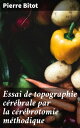 Pierre Bitot

Essai de topographie cérébrale par la cérébrotomie méthodique